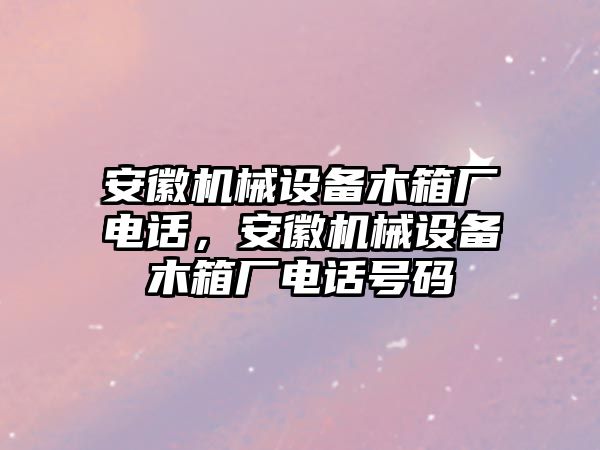 安徽机械设备木箱厂电话，安徽机械设备木箱厂电话号码